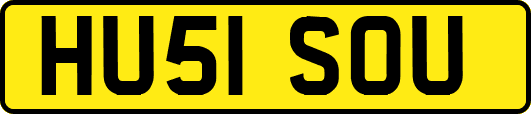 HU51 SOU